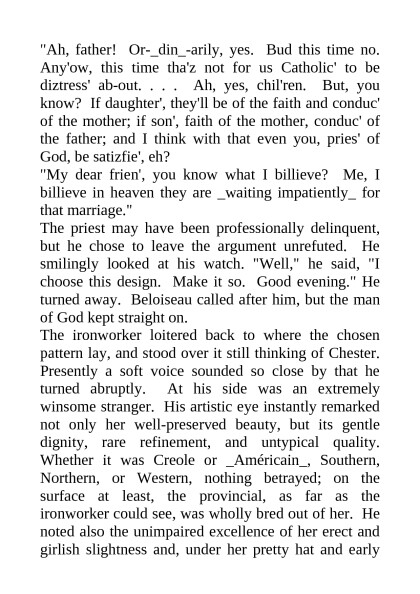 "Ah, father! Or-_din_-arily, yes. Bud this time no. Any'ow, this time tha'z not for us Catholic' to be diztress' ab-out. . . . Ah, yes, chil'ren. But, you know? If daughter', they'll be of the faith and conduc' of the mother; if son', faith of the mother, conduc' of the father; and I think with that even you, pries' of God, be satizfie', eh?

"My dear frien', you know what I billieve? Me, I billieve in heaven they are _waiting impatiently_ for that marriage."

The priest may have been professionally delinquent, but he chose to leave the argument unrefuted. He smilingly looked at his watch. "Well," he said, "I choose this design. Make it so. Good evening." He turned away. Beloiseau called after him, but the man of God kept straight on.

The ironworker loitered back to where the chosen pattern lay, and stood over it still thinking of Chester. Presently a soft voice sounded so close by that he turned abruptly. At his side was an extremely winsome stranger. His artistic eye instantly remarked not only her well-preserved beauty, but its gentle dignity, rare refinement, and untypical quality. Whether it was Creole or _Américain_, Southern, Northern, or Western, nothing betrayed; on the surface at least, the provincial, as far as the ironworker could see, was wholly bred out of her. He noted also the unimpaired excellence of her erect and girlish slightness and, under her pretty hat and early